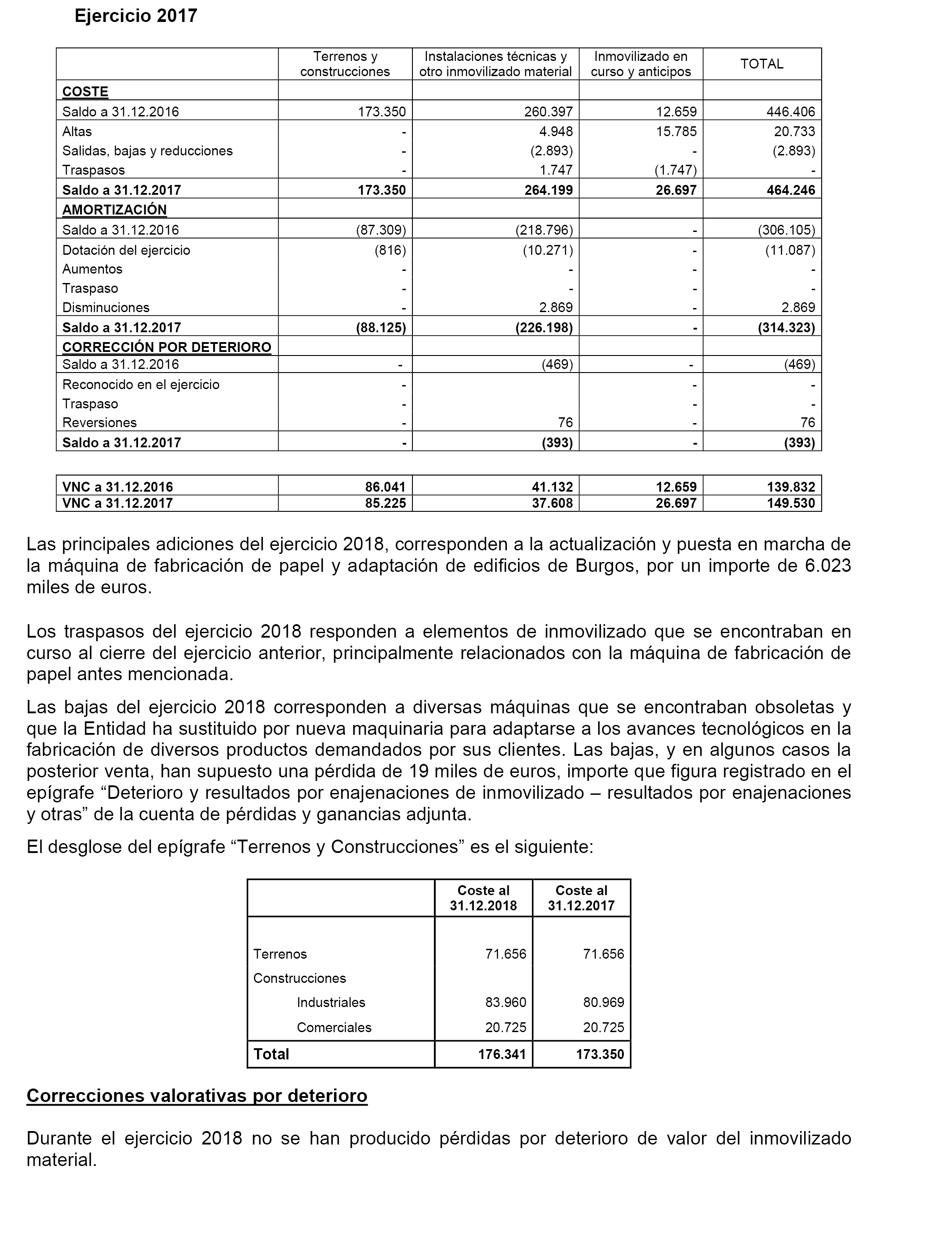 Ejercicio 2017

| | Terrenos y construcciones | Instalaciones técnicas y otro inmovilizado material | Inmovilizado en curso y anticipos | TOTAL |
|---|---|---|---|---|
| COSTE | | | | |
| Saldo a 31.12.2016 | 173.350 | 260.397 | 12.659 | 446.406 |
| Altas | - | 4.948 | 15.785 | 20.733 |
| Salidas, bajas y reducciones | - | (2.893) | - | (2.893) |
| Traspasos | - | 1.747 | (1.747) | - |
| Saldo a 31.12.2017 | 173.350 | 264.199 | 26.697 | 464.246 |
| AMORTIZACIÓN | | | | |
| Saldo a 31.12.2016 | (87.309) | (218.796) | - | (306.105) |
| Dotación del ejercicio | (816) | (10.271) | - | (11.087) |
| Aumentos | - | - | - | - |
| Traspaso | - | - | - | - |
| Disminuciones | - | 2.869 | - | 2.869 |
| Saldo a 31.12.2017 | (88.125) | (226.198) | - | (314.323) |
| CORRECCIÓN POR DETERIORO | | | | |
| Saldo a 31.12.2016 | - | (469) | - | (469) |
| Reconocido en el ejercicio | - | | - | - |
| Traspaso | - | | - | - |
| Reversiones | - | 76 | - | 76 |
| Saldo a 31.12.2017 | - | (393) | - | (393) |

| | | | | |
|---|---|---|---|---|
| VNC a 31.12.2016 | 86.041 | 41.132 | 12.659 | 139.832 |
| VNC a 31.12.2017 | 85.225 | 37.608 | 26.697 | 149.530 |

Las principales adiciones del ejercicio 2018, corresponden a la actualización y puesta en marcha de la máquina de fabricación de papel y adaptación de edificios de Burgos, por un importe de 6.023 miles de euros.

Los traspasos del ejercicio 2018 responden a elementos de inmovilizado que se encontraban en curso al cierre del ejercicio anterior, principalmente relacionados con la máquina de fabricación de papel antes mencionada.

Las bajas del ejercicio 2018 corresponden a diversas máquinas que se encontraban obsoletas y que la Entidad ha sustituido por nueva maquinaria para adaptarse a los avances tecnológicos en la fabricación de diversos productos demandados por sus clientes. Las bajas, y en algunos casos la posterior venta, han supuesto una pérdida de 19 miles de euros, importe que figura registrado en el epígrafe “Deterioro y resultados por enajenaciones de inmovilizado – resultados por enajenaciones y otras” de la cuenta de pérdidas y ganancias adjunta.

El desglose del epígrafe “Terrenos y Construcciones” es el siguiente:

| | Coste al 31.12.2018 | Coste al 31.12.2017 |
|---|---|---|
| Terrenos | 71.656 | 71.656 |
| Construcciones | | |
| Industriales | 83.960 | 80.969 |
| Comerciales | 20.725 | 20.725 |
| Total | 176.341 | 173.350 |

Correcciones valorativas por deterioro

Durante el ejercicio 2018 no se han producido pérdidas por deterioro de valor del inmovilizado material.